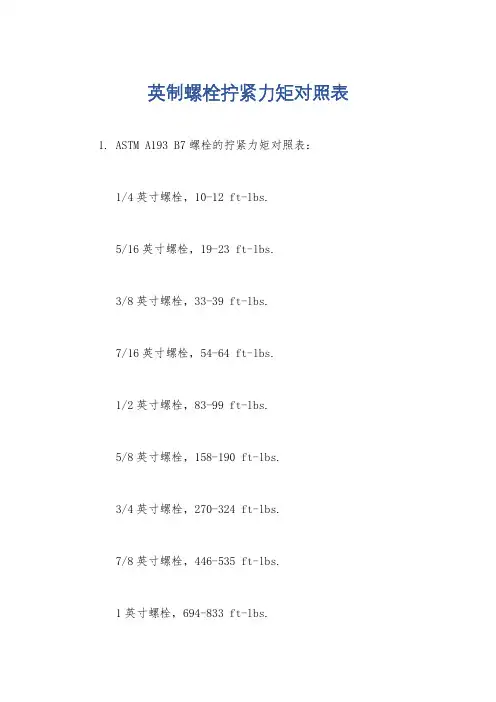 英制螺栓拧紧力矩对照表

1. ASTM A193 B7螺栓的拧紧力矩对照表：

1/4英寸螺栓，10-12 ft-lbs.

5/16英寸螺栓，19-23 ft-lbs.

3/8英寸螺栓，33-39 ft-lbs.

7/16英寸螺栓，54-64 ft-lbs.

1/2英寸螺栓，83-99 ft-lbs.

5/8英寸螺栓，158-190 ft-lbs.

3/4英寸螺栓，270-324 ft-lbs.

7/8英寸螺栓，446-535 ft-lbs.

1英寸螺栓，694-833 ft-lbs.